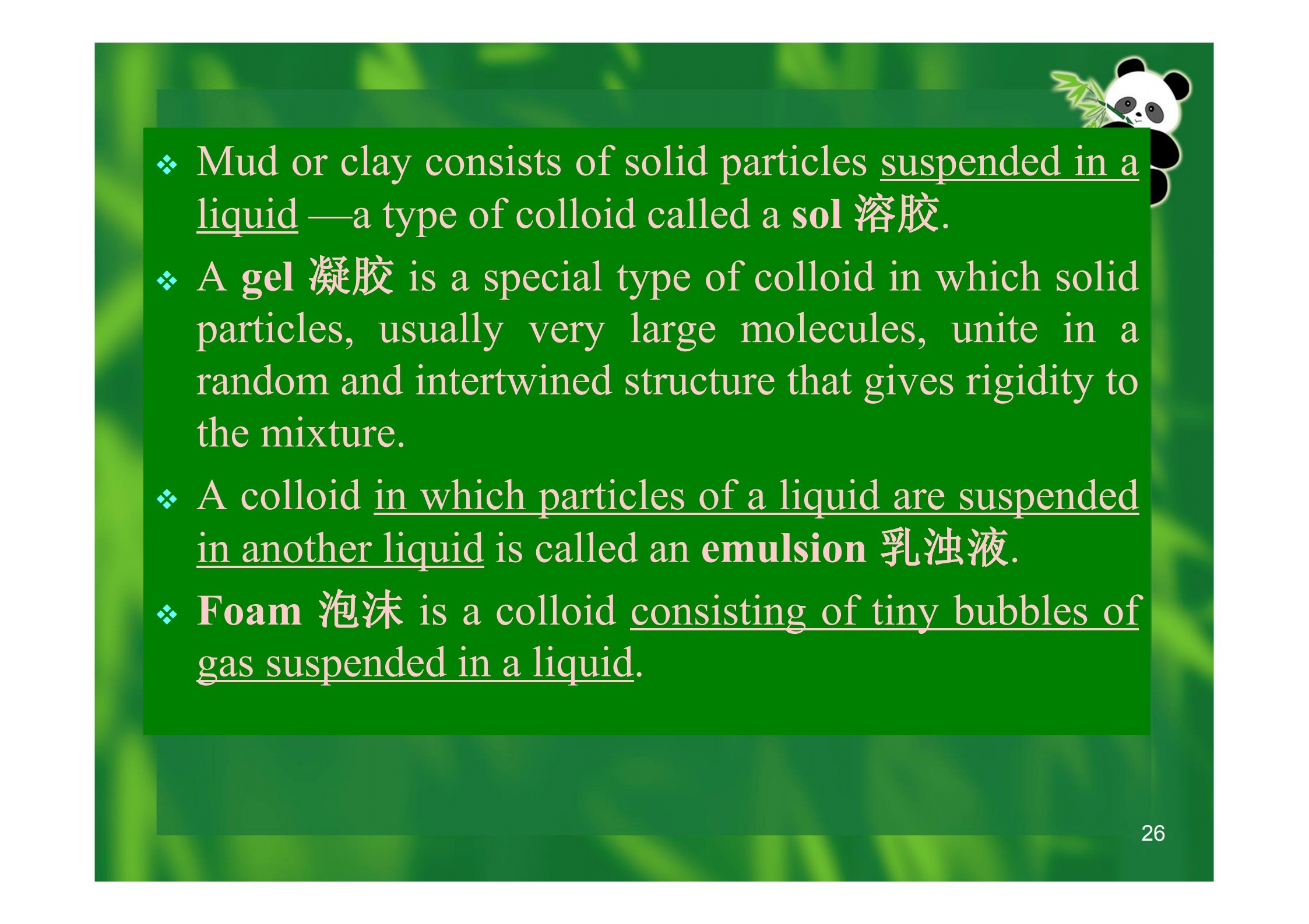 ❖ Mud or clay consists of solid particles suspended in a liquid —a type of colloid called a sol 溶胶.

❖ A gel 凝胶 is a special type of colloid in which solid particles, usually very large molecules, unite in a random and intertwined structure that gives rigidity to the mixture.

❖ A colloid in which particles of a liquid are suspended in another liquid is called an emulsion 乳浊液.

❖ Foam 泡沫 is a colloid consisting of tiny bubbles of gas suspended in a liquid.

26